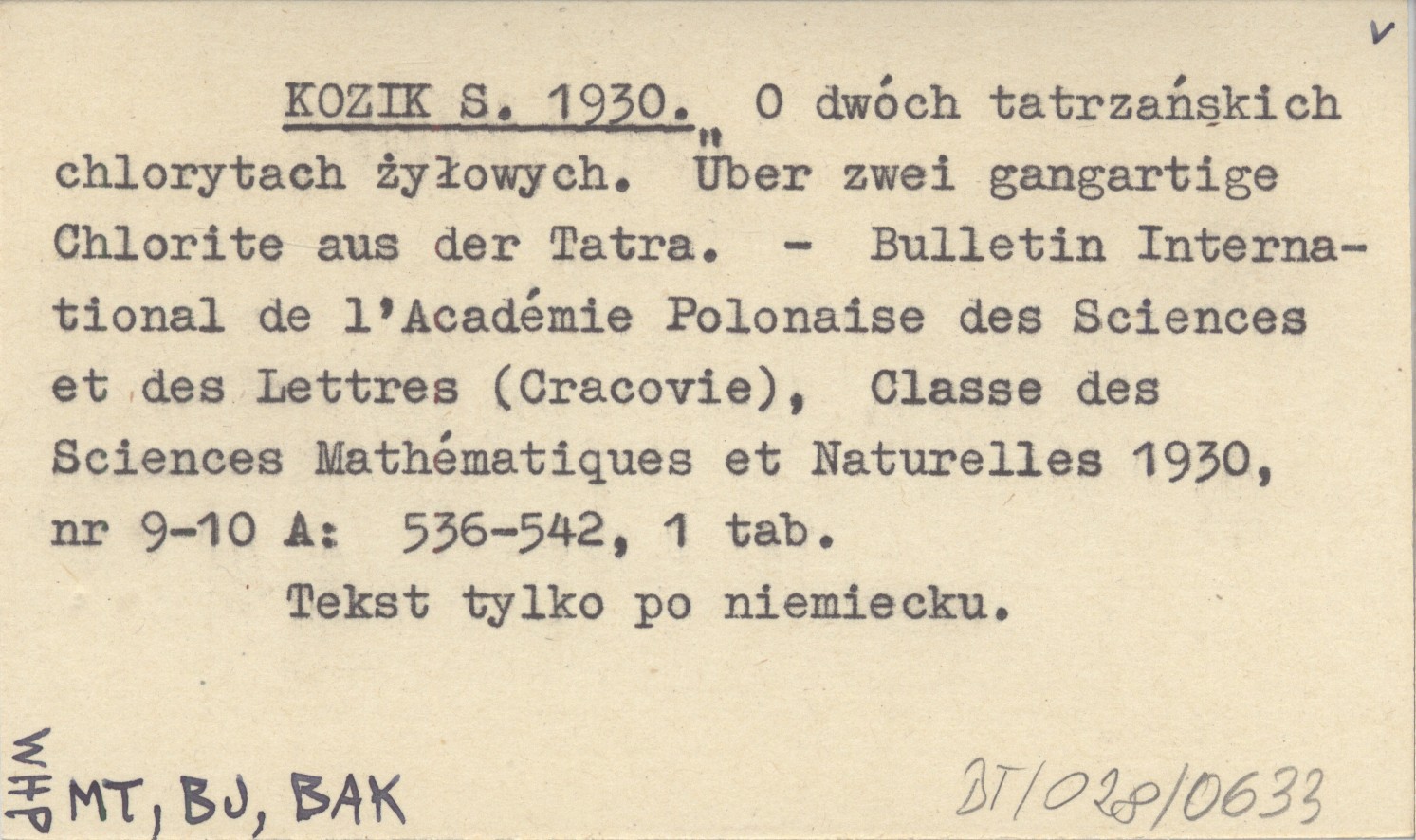 v

KOZIK S. 1930. O dwóch tatrzańskich chlorytach żyłowych. Über zwei gangartige Chlorite aus der Tatra. - Bulletin International de l'Académie Polonaise des Sciences et des Lettres (Cracovie), Classe des Sciences Mathématiques et Naturelles 1930, nr 9-10 A: 536-542, 1 tab.

Tekst tylko po niemiecku.

WHP MT, BJ, BAK

BT/028/0633